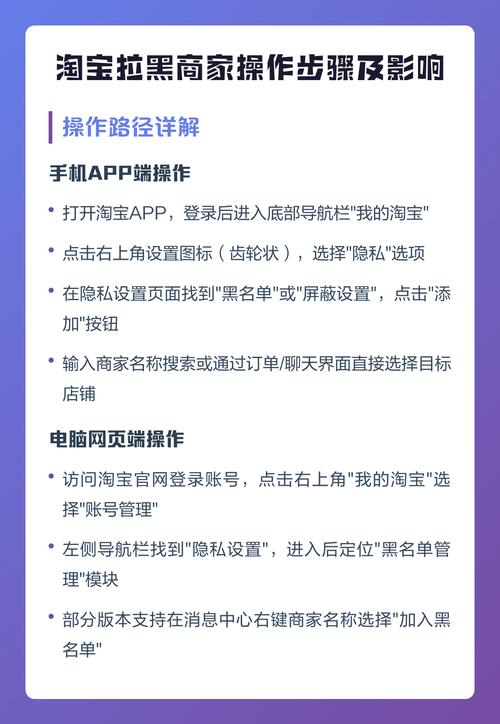 淘宝拉黑商家操作步骤及影响

操作路径详解

手机APP端操作

• 打开淘宝APP，登录后进入底部导航栏"我的淘宝"

• 点击右上角设置图标（齿轮状），选择"隐私"选项

• 在隐私设置页面找到"黑名单"或"屏蔽设置"，点击"添加"按钮

• 输入商家名称搜索或通过订单/聊天界面直接选择目标店铺

电脑网页端操作

• 访问淘宝官网登录账号，点击右上角"我的淘宝"选择"账号管理"

• 左侧导航栏找到"隐私设置"，进入后定位"黑名单管理"模块

• 部分版本支持在消息中心右键商家名称选择"加入黑名单"